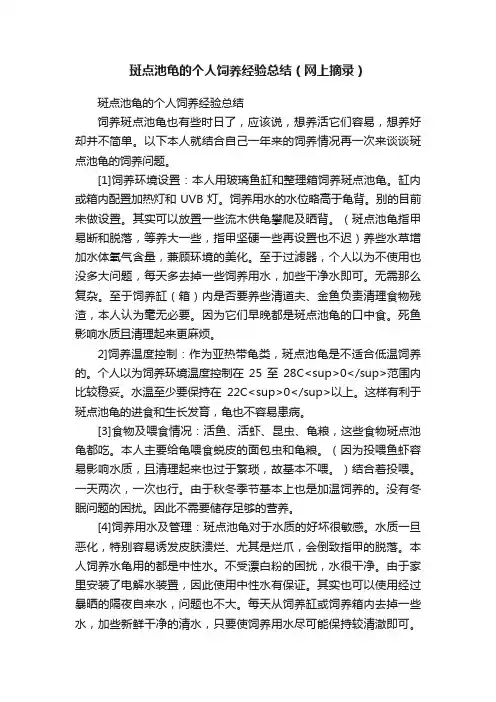 斑点池龟的个人饲养经验总结（网上摘录）

斑点池龟的个人饲养经验总结

饲养斑点池龟也有些时日了，应该说，想养活它们容易，想养好却并不简单。以下本人就结合自己一年来的饲养情况再一次来谈谈斑点池龟的饲养问题。

[1]饲养环境设置：本人用玻璃鱼缸和整理箱饲养斑点池龟。缸内或箱内配置加热灯和 UVB 灯。饲养用水的水位略高于龟背。别的目前未做设置。其实可以放置一些流木供龟攀爬及晒背。（斑点池龟指甲易断和脱落，等养大一些，指甲坚硬一些再设置也不迟）养些水草增加水体氧气含量，兼顾环境的美化。至于过滤器，个人以为不使用也没多大问题，每天多去掉一些饲养用水，加些干净水即可。无需那么复杂。至于饲养缸（箱）内是否要养些清道夫、金鱼负责清理食物残渣，本人认为毫无必要。因为它们早晚都是斑点池龟的口中食。死鱼影响水质且清理起来更麻烦。

2]饲养温度控制：作为亚热带龟类，斑点池龟是不适合低温饲养的。个人以为饲养环境温度控制在 25 至 28C<sup>0</sup>范围内比较稳妥。水温至少要保持在 22C<sup>0</sup>以上。这样有利于斑点池龟的进食和生长发育，龟也不容易患病。

[3]食物及喂食情况：活鱼、活虾、昆虫、龟粮，这些食物斑点池龟都吃。本人主要给龟喂食蜕皮的面包虫和龟粮。（因为投喂鱼虾容易影响水质，且清理起来也过于繁琐，故基本不喂。）结合着投喂。一天两次，一次也行。由于秋冬季节基本上也是加温饲养的。没有冬眠问题的困扰。因此不需要储存足够的营养。

[4]饲养用水及管理：斑点池龟对于水质的好坏很敏感。水质一旦恶化，特别容易诱发皮肤溃烂、尤其是烂爪，会倒致指甲的脱落。本人饲养水龟用的都是中性水。不受漂白粉的困扰，水很干净。由于家里安装了电解水装置，因此使用中性水有保证。其实也可以使用经过暴晒的隔夜自来水，问题也不大。每天从饲养缸或饲养箱内去掉一些水，加些新鲜干净的清水，只要使饲养用水尽可能保持较清澈即可。